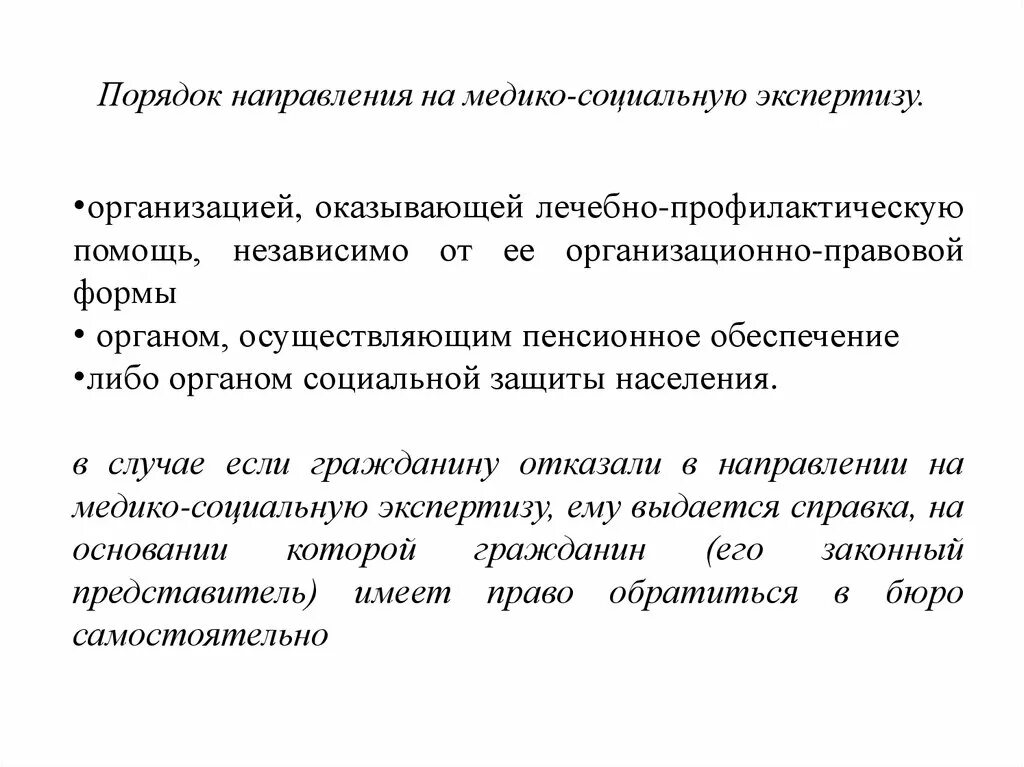 Порядок направления на медико-социальную экспертизу.

•организацией, оказывающей лечебно-профилактическую помощь, независимо от ее организационно-правовой формы
• органом, осуществляющим пенсионное обеспечение
•либо органом социальной защиты населения.

в случае если гражданину отказали в направлении на медико-социальную экспертизу, ему выдается справка, на основании которой гражданин (его законный представитель) имеет право обратиться в бюро самостоятельно